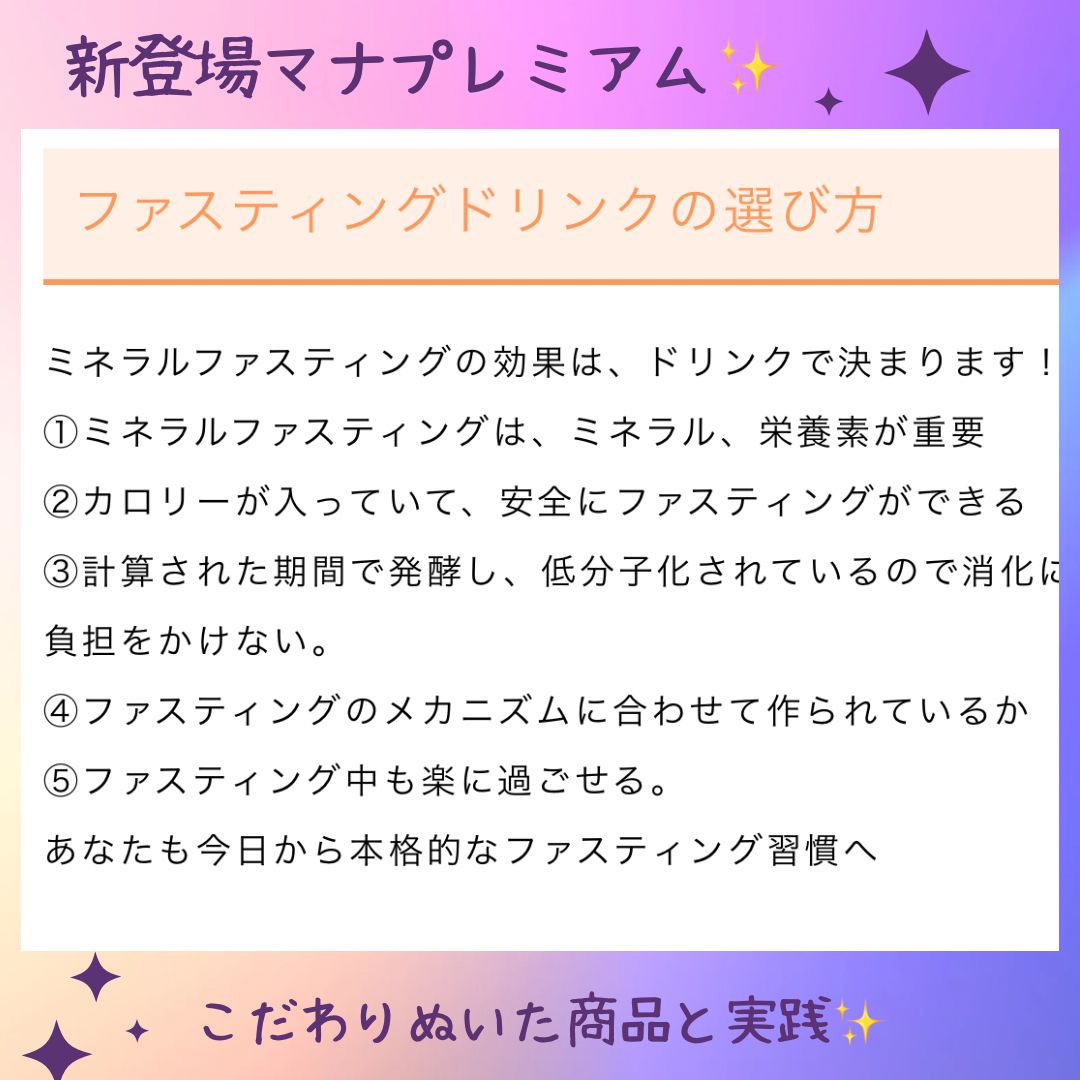 新登場マナプレミアム✨

ファスティングドリンクの選び方

ミネラルファスティングの効果は、ドリンクで決まります！
①ミネラルファスティングは、ミネラル、栄養素が重要
②カロリーが入っていて、安全にファスティングができる
③計算された期間で発酵し、低分子化されているので消化に負担をかけない。
④ファスティングのメカニズムに合わせて作られているか
⑤ファスティング中も楽に過ごせる。
あなたも今日から本格的なファスティング習慣へ

こだわりぬいた商品と実践✨